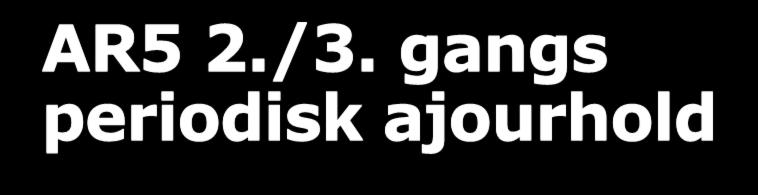 AR5 2./3. gangs periodisk ajourhold